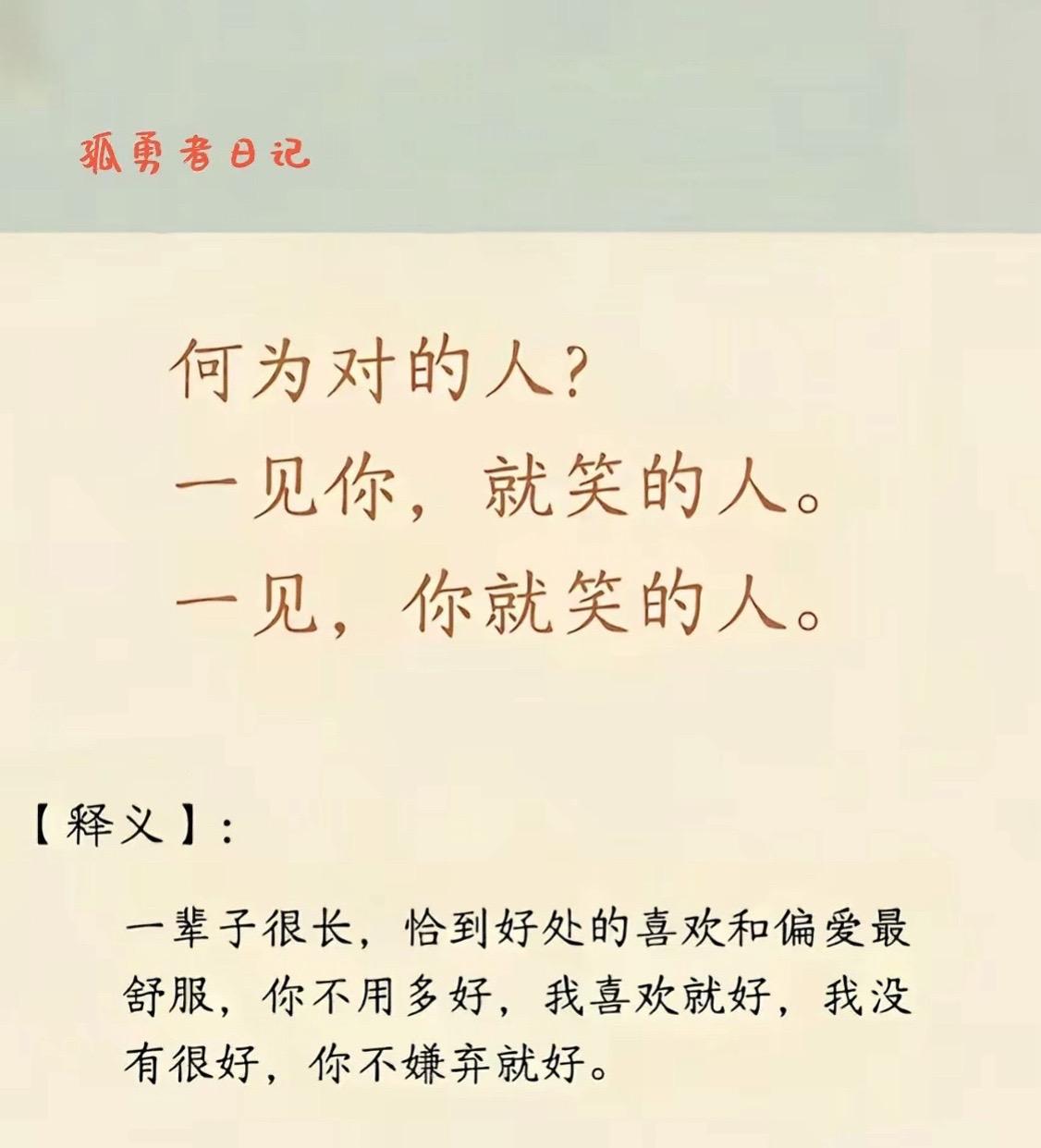 孤勇者日记

何为对的人?
一见你，就笑的人。
一见，你就笑的人。

【释义】:

一辈子很长，恰到好处的喜欢和偏爱最舒服，你不用多好，我喜欢就好，我没有很好，你不嫌弃就好。